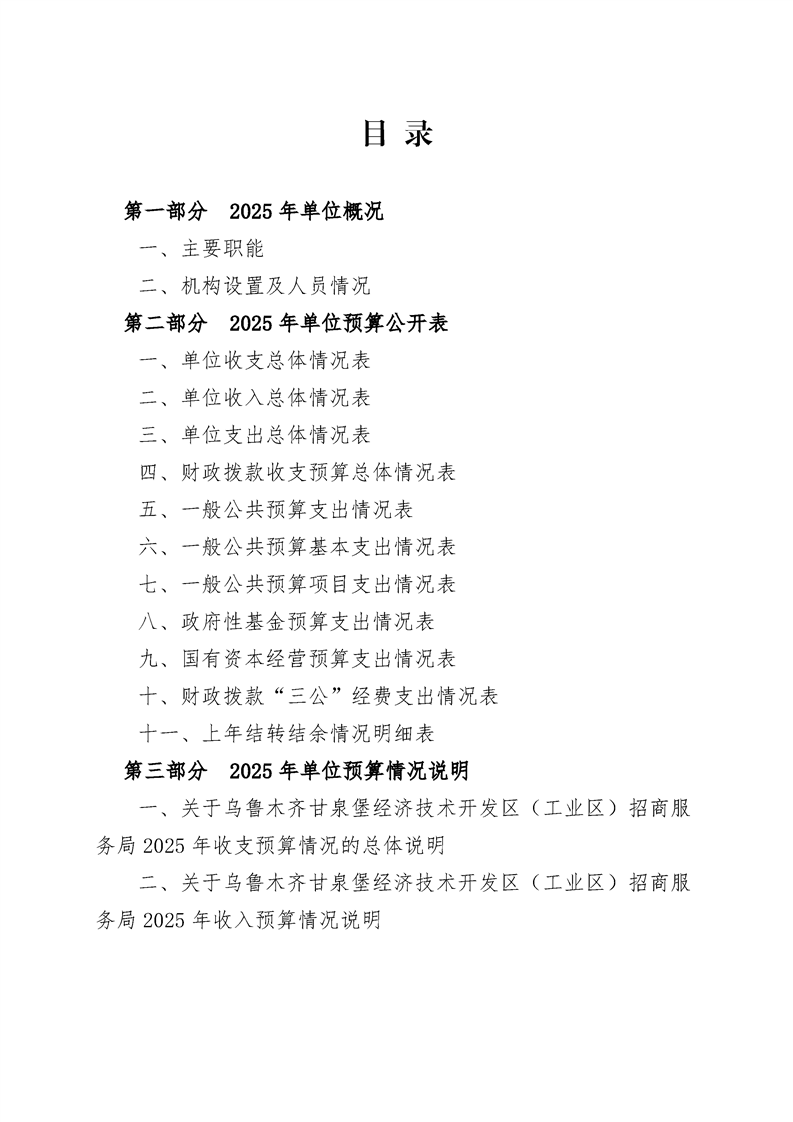 目 录

第一部分 2025 年单位概况

一、主要职能

二、机构设置及人员情况

第二部分 2025 年单位预算公开表

一、单位收支总体情况表

二、单位收入总体情况表

三、单位支出总体情况表

四、财政拨款收支预算总体情况表

五、一般公共预算支出情况表

六、一般公共预算基本支出情况表

七、一般公共预算项目支出情况表

八、政府性基金预算支出情况表

九、国有资本经营预算支出情况表

十、财政拨款“三公”经费支出情况表

十一、上年结转结余情况明细表

第三部分 2025 年单位预算情况说明

一、关于乌鲁木齐甘泉堡经济技术开发区（工业区）招商服务局 2025 年收支预算情况的总体说明

二、关于乌鲁木齐甘泉堡经济技术开发区（工业区）招商服务局 2025 年收入预算情况说明